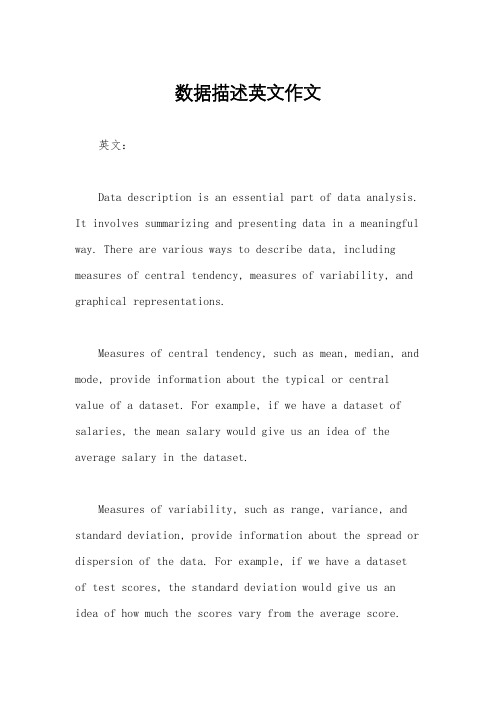 数据描述英文作文

英文：

Data description is an essential part of data analysis. It involves summarizing and presenting data in a meaningful way. There are various ways to describe data, including measures of central tendency, measures of variability, and graphical representations.

Measures of central tendency, such as mean, median, and mode, provide information about the typical or central value of a dataset. For example, if we have a dataset of salaries, the mean salary would give us an idea of the average salary in the dataset.

Measures of variability, such as range, variance, and standard deviation, provide information about the spread or dispersion of the data. For example, if we have a dataset of test scores, the standard deviation would give us an idea of how much the scores vary from the average score.